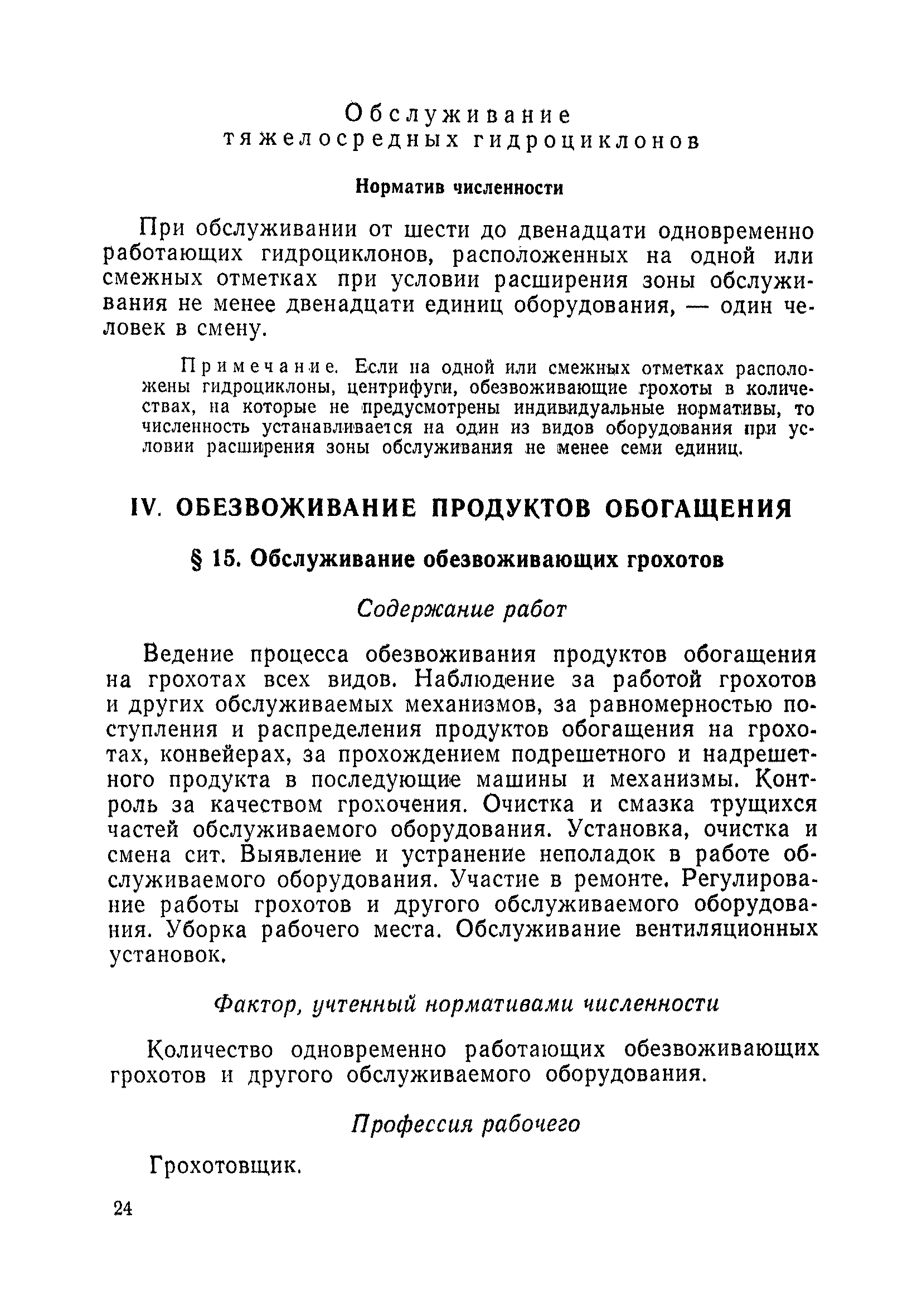 Обслуживание тяжелосредных гидроциклонов

Норматив численности

При обслуживании от шести до двенадцати одновременно работающих гидроциклонов, расположенных на одной или смежных отметках при условии расширения зоны обслуживания не менее двенадцати единиц оборудования, — один человек в смену.

Примечание. Если на одной или смежных отметках расположены гидроциклоны, центрифуги, обезвоживающие грохоты в количествах, на которые не предусмотрены индивидуальные нормативы, то численность устанавливается на один из видов оборудования при условии расширения зоны обслуживания не менее семи единиц.

IV. ОБЕЗВОЖИВАНИЕ ПРОДУКТОВ ОБОГАЩЕНИЯ

§ 15. Обслуживание обезвоживающих грохотов

Содержание работ

Ведение процесса обезвоживания продуктов обогащения на грохотах всех видов. Наблюдение за работой грохотов и других обслуживаемых механизмов, за равномерностью поступления и распределения продуктов обогащения на грохотах, конвейерах, за прохождением подрешетного и надрешетного продукта в последующие машины и механизмы. Контроль за качеством грохочения. Очистка и смазка трущихся частей обслуживаемого оборудования. Установка, очистка и смена сит. Выявление и устранение неполадок в работе обслуживаемого оборудования. Участие в ремонте. Регулирование работы грохотов и другого обслуживаемого оборудования. Уборка рабочего места. Обслуживание вентиляционных установок.

Фактор, учтенный нормативами численности

Количество одновременно работающих обезвоживающих грохотов и другого обслуживаемого оборудования.

Профессия рабочего

Грохотовщик.

24